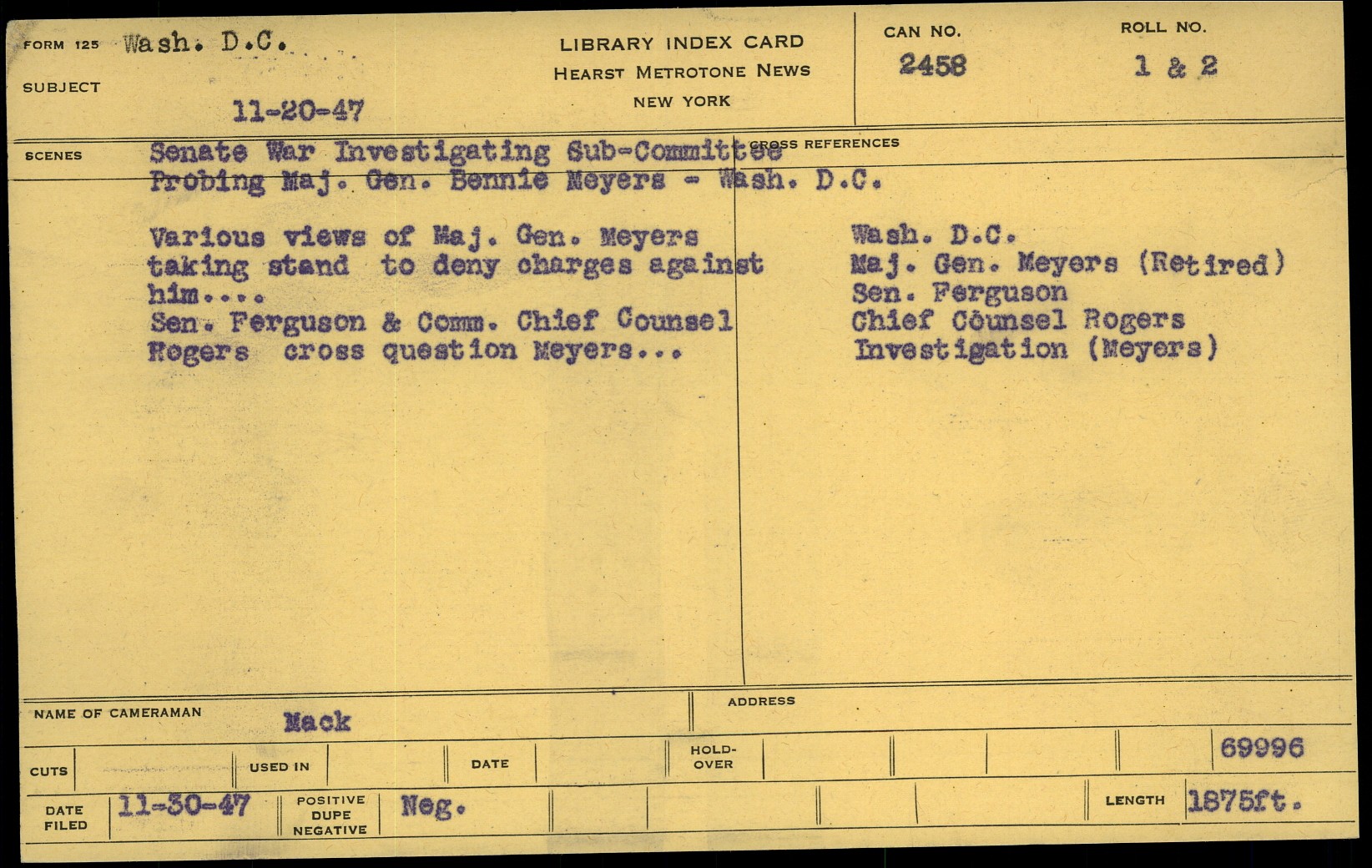 FORM 125 Wash. D.C.

SUBJECT

11-20-47

LIBRARY INDEX CARD
HEARST METROTONE NEWS
NEW YORK

CAN NO.
2458

ROLL NO.
1 & 2

SCENES

Senate War Investigating Sub-Committee Probing Maj. Gen. Bennie Meyers - Wash. D.C.

Various views of Maj. Gen. Meyers taking stand to deny charges against him....
Sen. Ferguson & Comm. Chief Counsel Rogers cross question Meyers...

CROSS REFERENCES

Wash. D.C.
Maj. Gen. Meyers (Retired)
Sen. Ferguson
Chief Counsel Rogers
Investigation (Meyers)

NAME OF CAMERAMAN Mack

ADDRESS

CUTS

USED IN

DATE

HOLD-OVER

69996

DATE FILED 11-30-47

POSITIVE DUPE NEGATIVE Neg.

LENGTH 1875ft.